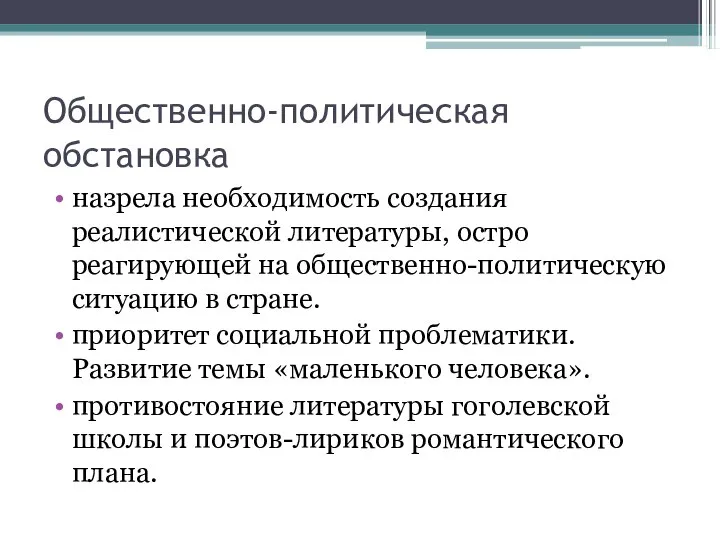 Общественно-политическая обстановка

• назрела необходимость создания реалистической литературы, остро реагирующей на общественно-политическую ситуацию в стране.
• приоритет социальной проблематики. Развитие темы «маленького человека».
• противостояние литературы гоголевской школы и поэтов-лириков романтического плана.